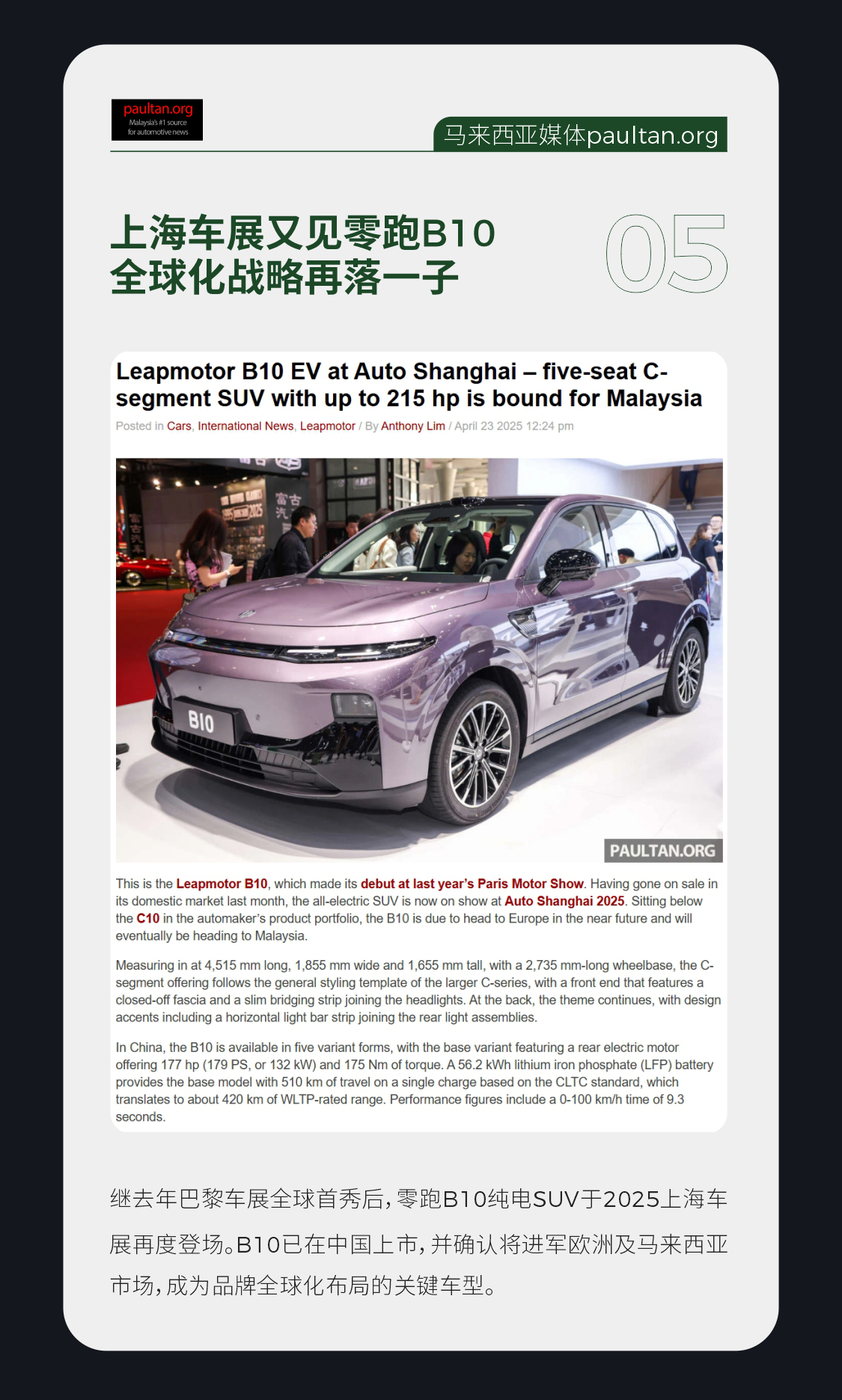 paultan.org
Malaysia's #1 source for automotive news

马来西亚媒体paultan.org

上海车展又见零跑B10
全球化战略再落一子

05

Leapmotor B10 EV at Auto Shanghai – five-seat C-segment SUV with up to 215 hp is bound for Malaysia

Posted in Cars, International News, Leapmotor / By Anthony Lim / April 23 2025 12:24 pm

B10

PAULTAN.ORG

This is the Leapmotor B10, which made its debut at last year's Paris Motor Show. Having gone on sale in its domestic market last month, the all-electric SUV is now on show at Auto Shanghai 2025. Sitting below the C10 in the automaker's product portfolio, the B10 is due to head to Europe in the near future and will eventually be heading to Malaysia.

Measuring in at 4,515 mm long, 1,855 mm wide and 1,655 mm tall, with a 2,735 mm-long wheelbase, the C-segment offering follows the general styling template of the larger C-series, with a front end that features a closed-off fascia and a slim bridging strip joining the headlights. At the back, the theme continues, with design accents including a horizontal light bar strip joining the rear light assemblies.

In China, the B10 is available in five variant forms, with the base variant featuring a rear electric motor offering 177 hp (179 PS, or 132 kW) and 175 Nm of torque. A 56.2 kWh lithium iron phosphate (LFP) battery provides the base model with 510 km of travel on a single charge based on the CLTC standard, which translates to about 420 km of WLTP-rated range. Performance figures include a 0-100 km/h time of 9.3 seconds.

继去年巴黎车展全球首秀后，零跑B10纯电SUV于2025上海车展再度登场。B10已在中国上市，并确认将进军欧洲及马来西亚市场，成为品牌全球化布局的关键车型。